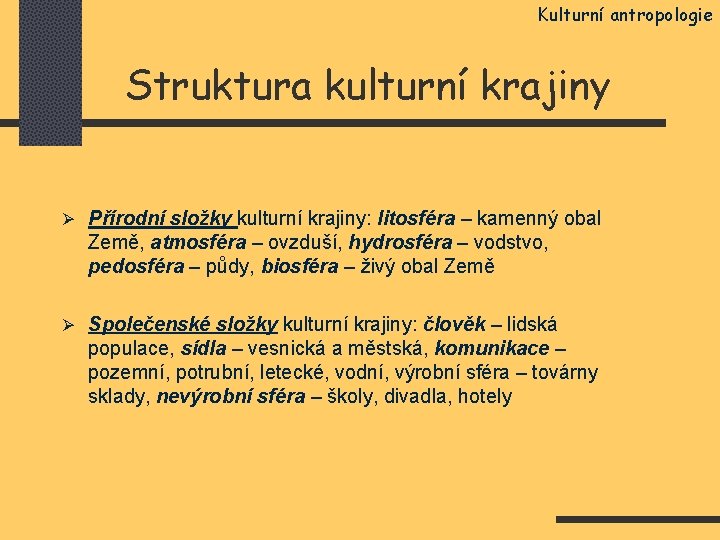 Kulturní antropologie

Struktura kulturní krajiny

➢ Přírodní složky kulturní krajiny: litosféra – kamenný obal Země, atmosféra – ovzduší, hydrosféra – vodstvo, pedosféra – půdy, biosféra – živý obal Země

➢ Společenské složky kulturní krajiny: člověk – lidská populace, sídla – vesnická a městská, komunikace – pozemní, potrubní, letecké, vodní, výrobní sféra – továrny sklady, nevýrobní sféra – školy, divadla, hotely